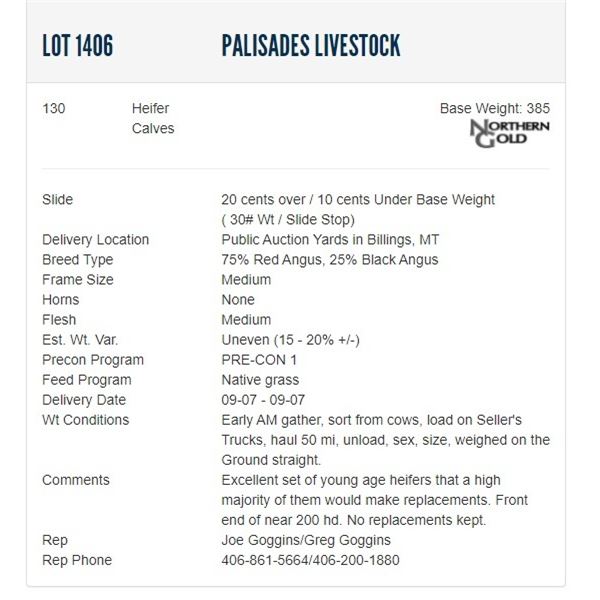 LOT 1406 PALISADES LIVESTOCK

130 Heifer Calves

Base Weight: 385

NORTHERN GOLD

| | |
|---|---|
| Slide | 20 cents over / 10 cents Under Base Weight ( 30# Wt / Slide Stop) |
| Delivery Location | Public Auction Yards in Billings, MT |
| Breed Type | 75% Red Angus, 25% Black Angus |
| Frame Size | Medium |
| Horns | None |
| Flesh | Medium |
| Est. Wt. Var. | Uneven (15 - 20% +/-) |
| Precon Program | PRE-CON 1 |
| Feed Program | Native grass |
| Delivery Date | 09-07 - 09-07 |
| Wt Conditions | Early AM gather, sort from cows, load on Seller's Trucks, haul 50 mi, unload, sex, size, weighed on the Ground straight. |
| Comments | Excellent set of young age heifers that a high majority of them would make replacements. Front end of near 200 hd. No replacements kept. |
| Rep | Joe Goggins/Greg Goggins |
| Rep Phone | 406-861-5664/406-200-1880 |